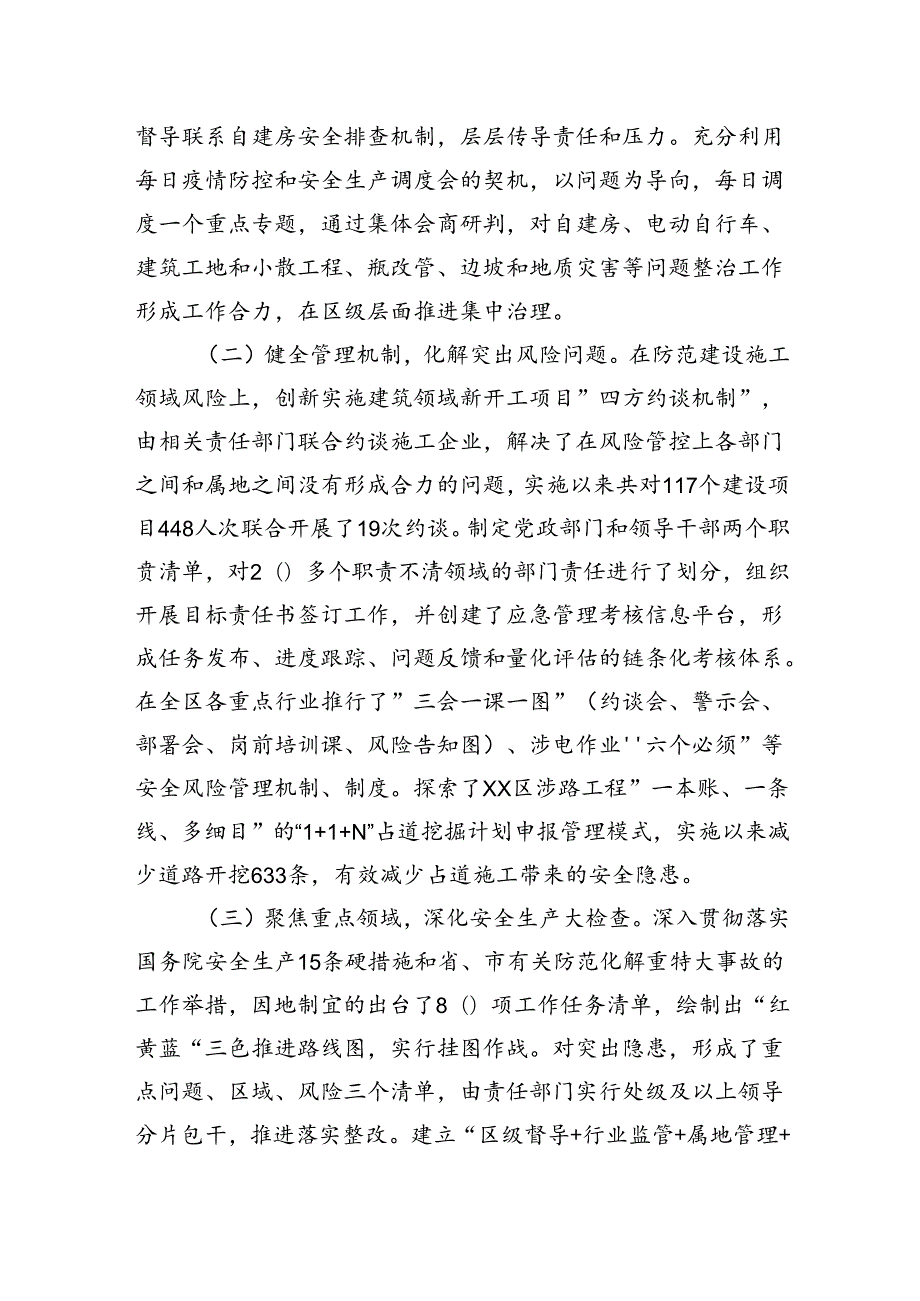 督导联系自建房安全排查机制，层层传导责任和压力。充分利用每日疫情防控和安全生产调度会的契机，以问题为导向，每日调度一个重点专题，通过集体会商研判，对自建房、电动自行车、建筑工地和小散工程、瓶改管、边坡和地质灾害等问题整治工作形成工作合力，在区级层面推进集中治理。

（二）健全管理机制，化解突出风险问题。在防范建设施工领域风险上，创新实施建筑领域新开工项目”四方约谈机制”，由相关责任部门联合约谈施工企业，解决了在风险管控上各部门之间和属地之间没有形成合力的问题，实施以来共对117个建设项目448人次联合开展了19次约谈。制定党政部门和领导干部两个职责清单，对2（）多个职责不清领域的部门责任进行了划分，组织开展目标责任书签订工作，并创建了应急管理考核信息平台，形成任务发布、进度跟踪、问题反馈和量化评估的链条化考核体系。在全区各重点行业推行了”三会一课一图”（约谈会、警示会、部署会、岗前培训课、风险告知图）、涉电作业''六个必须”等安全风险管理机制、制度。探索了XX区涉路工程”一本账、一条线、多细目”的“1+1+N”占道挖掘计划申报管理模式，实施以来减少道路开挖633条，有效减少占道施工带来的安全隐患。

（三）聚焦重点领域，深化安全生产大检查。深入贯彻落实国务院安全生产15条硬措施和省、市有关防范化解重特大事故的工作举措，因地制宜的出台了8（）项工作任务清单，绘制出“红黄蓝“三色推进路线图，实行挂图作战。对突出隐患，形成了重点问题、区域、风险三个清单，由责任部门实行处级及以上领导分片包干，推进落实整改。建立“区级督导+行业监管+属地管理+